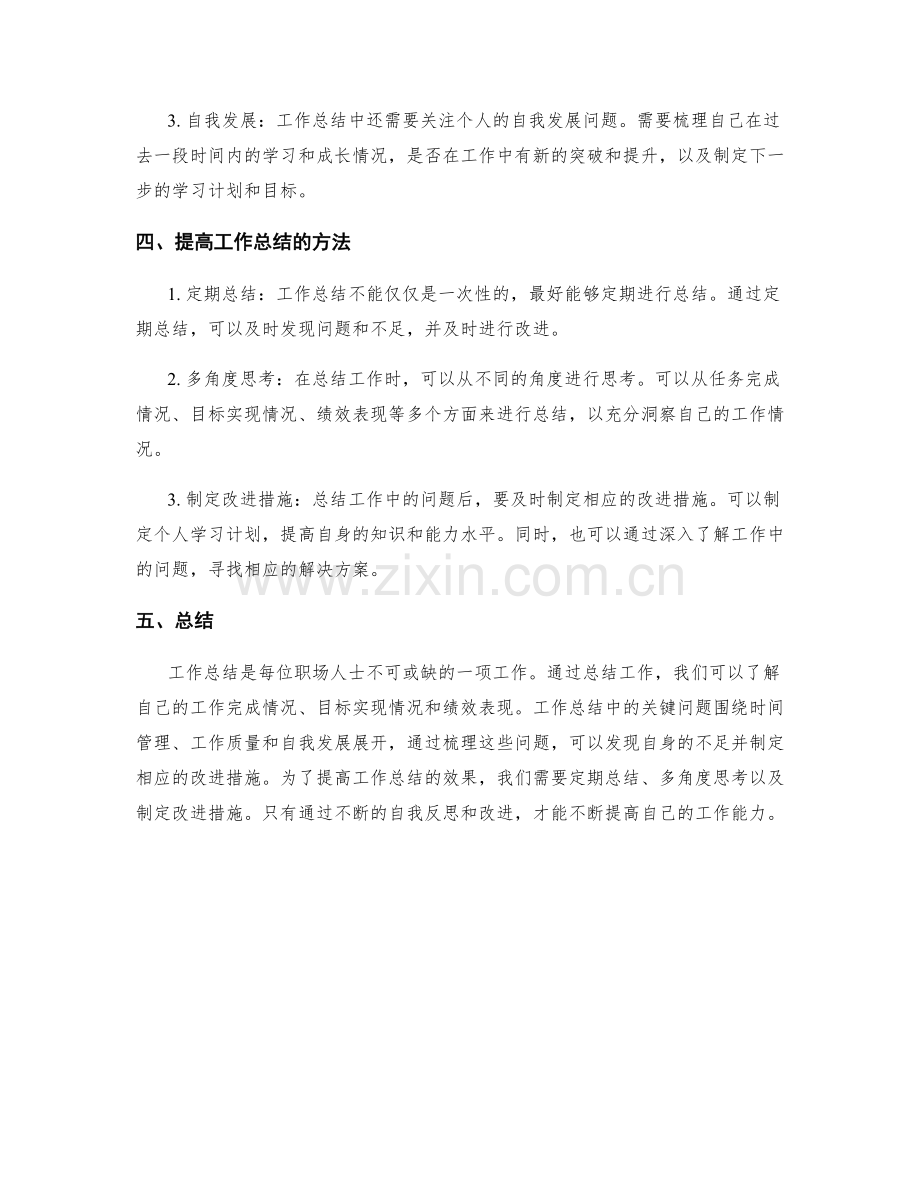 3.自我发展：工作总结中还需要关注个人的自我发展问题。需要梳理自己在过去一段时间内的学习和成长情况，是否在工作中有新的突破和提升，以及制定下一步的学习计划和目标。

四、提高工作总结的方法

1.定期总结：工作总结不能仅仅是一次性的，最好能够定期进行总结。通过定期总结，可以及时发现问题和不足，并及时进行改进。

2.多角度思考：在总结工作时，可以从不同的角度进行思考。可以从任务完成情况、目标实现情况、绩效表现等多个方面来进行总结，以充分洞察自己的工作情况。

3.制定改进措施：总结工作中的问题后，要及时制定相应的改进措施。可以制定个人学习计划，提高自身的知识和能力水平。同时，也可以通过深入了解工作中的问题，寻找相应的解决方案。

五、总结

工作总结是每位职场人士不可或缺的一项工作。通过总结工作，我们可以了解自己的工作完成情况、目标实现情况和绩效表现。工作总结中的关键问题围绕时间管理、工作质量和自我发展展开，通过梳理这些问题，可以发现自身的不足并制定相应的改进措施。为了提高工作总结的效果，我们需要定期总结、多角度思考以及制定改进措施。只有通过不断的自我反思和改进，才能不断提高自己的工作能力。

www.zixin.com.cn